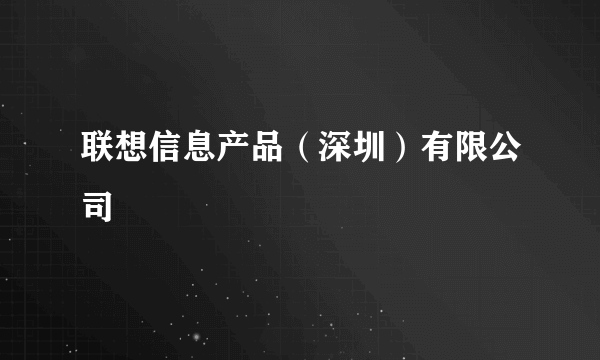 联想信息产品（深圳）有限公司